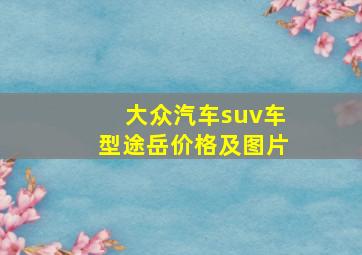 大众汽车suv车型途岳价格及图片